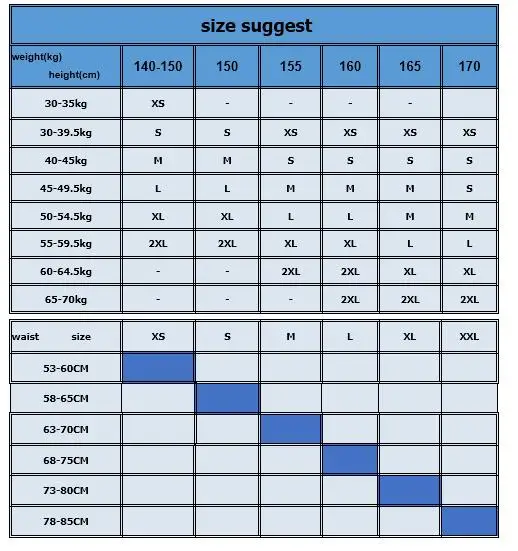 size suggest

| weight(kg) height(cm) | 140-150 | 150 | 155 | 160 | 165 | 170 |
|---|---|---|---|---|---|---|
| 30-35kg | XS | - | - | - | - | |
| 30-39.5kg | S | S | XS | XS | XS | XS |
| 40-45kg | M | M | S | S | S | S |
| 45-49.5kg | L | L | M | M | M | S |
| 50-54.5kg | XL | XL | L | L | M | M |
| 55-59.5kg | 2XL | 2XL | XL | XL | L | L |
| 60-64.5kg | - | - | 2XL | 2XL | XL | XL |
| 65-70kg | - | - | - | 2XL | 2XL | 2XL |

| waist size | XS | S | M | L | XL | XXL |
|---|---|---|---|---|---|---|
| 53-60CM | | | | | | |
| 58-65CM | | | | | | |
| 63-70CM | | | | | | |
| 68-75CM | | | | | | |
| 73-80CM | | | | | | |
| 78-85CM | | | | | | |